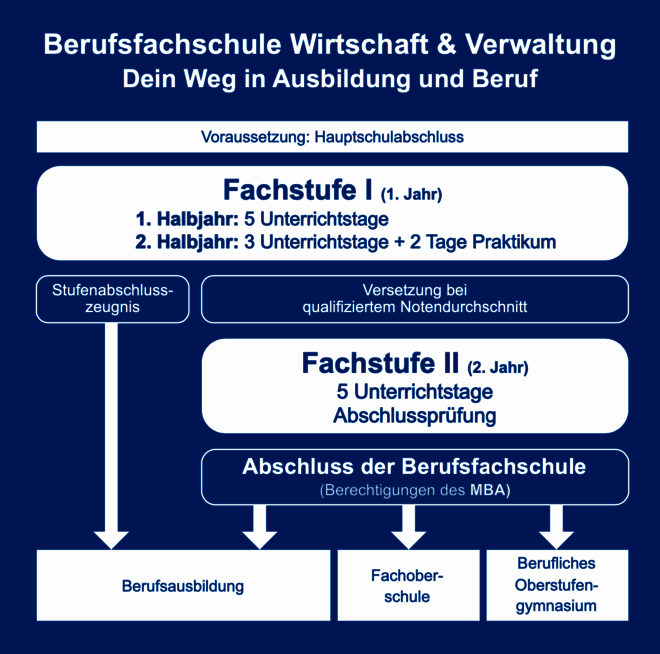 Berufsfachschule Wirtschaft & Verwaltung
Dein Weg in Ausbildung und Beruf

Voraussetzung: Hauptschulabschluss

Fachstufe I (1. Jahr)
1. Halbjahr: 5 Unterrichtstage
2. Halbjahr: 3 Unterrichtstage + 2 Tage Praktikum

Stufenabschlusszeugnis

Versetzung bei qualifiziertem Notendurchschnitt

Fachstufe II (2. Jahr)
5 Unterrichtstage
Abschlussprüfung

Abschluss der Berufsfachschule
(Berechtigungen des MBA)

Berufsausbildung

Fachoberschule

Berufliches Oberstufengymnasium